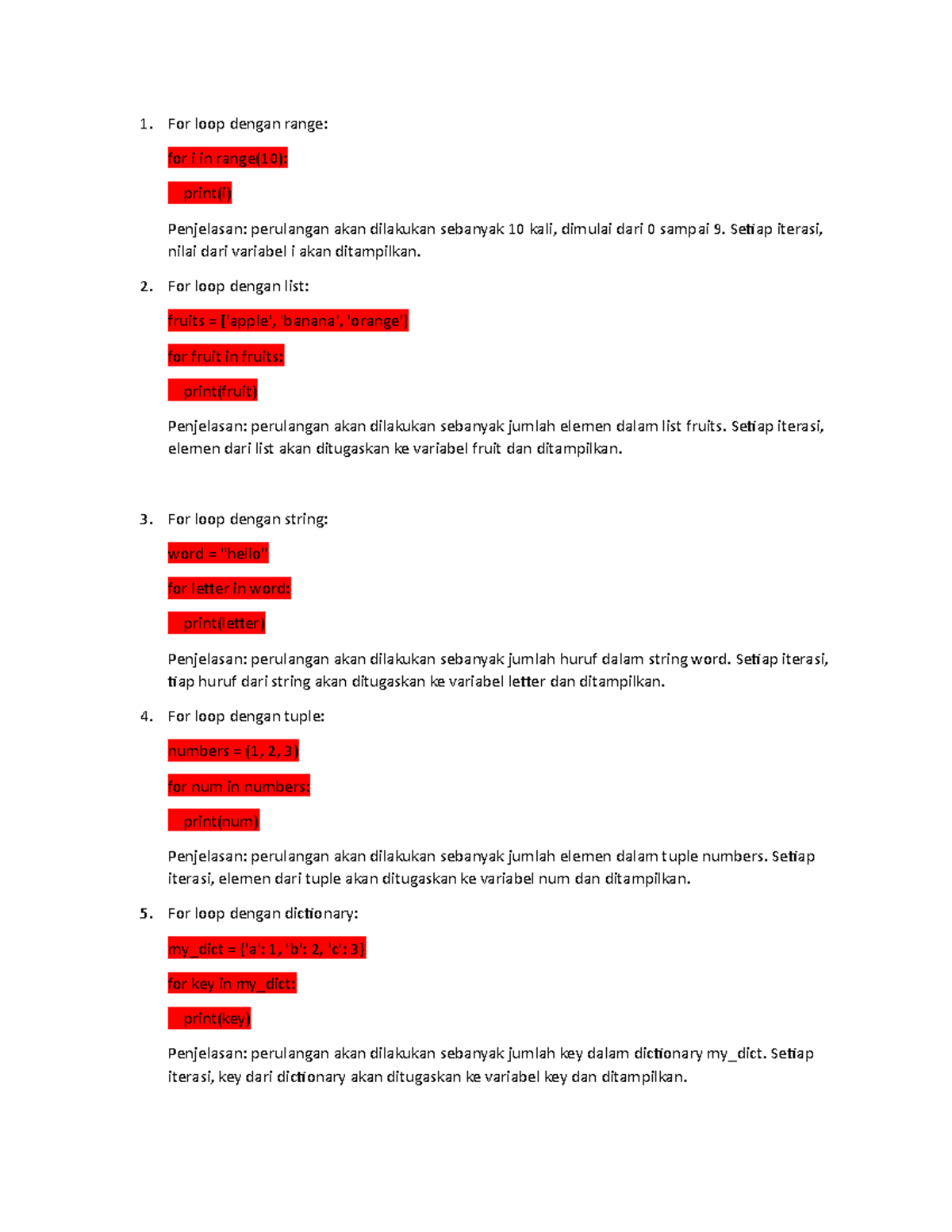 1. For loop dengan range:

for i in range(10):

    print(i)

Penjelasan: perulangan akan dilakukan sebanyak 10 kali, dimulai dari 0 sampai 9. Setiap iterasi, nilai dari variabel i akan ditampilkan.

2. For loop dengan list:

fruits = ['apple', 'banana', 'orange']

for fruit in fruits:

    print(fruit)

Penjelasan: perulangan akan dilakukan sebanyak jumlah elemen dalam list fruits. Setiap iterasi, elemen dari list akan ditugaskan ke variabel fruit dan ditampilkan.

3. For loop dengan string:

word = "hello"

for letter in word:

    print(letter)

Penjelasan: perulangan akan dilakukan sebanyak jumlah huruf dalam string word. Setiap iterasi, tiap huruf dari string akan ditugaskan ke variabel letter dan ditampilkan.

4. For loop dengan tuple:

numbers = (1, 2, 3)

for num in numbers:

    print(num)

Penjelasan: perulangan akan dilakukan sebanyak jumlah elemen dalam tuple numbers. Setiap iterasi, elemen dari tuple akan ditugaskan ke variabel num dan ditampilkan.

5. For loop dengan dictionary:

my_dict = {'a': 1, 'b': 2, 'c': 3}

for key in my_dict:

    print(key)

Penjelasan: perulangan akan dilakukan sebanyak jumlah key dalam dictionary my_dict. Setiap iterasi, key dari dictionary akan ditugaskan ke variabel key dan ditampilkan.